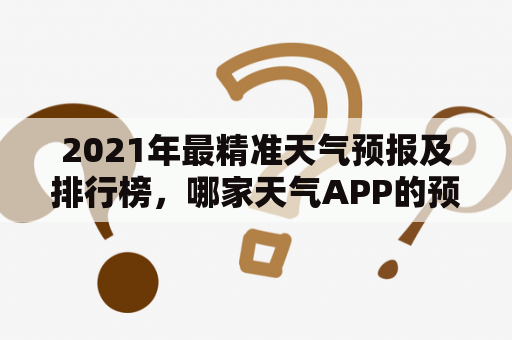 2021年最精准天气预报及排行榜，哪家天气APP的预